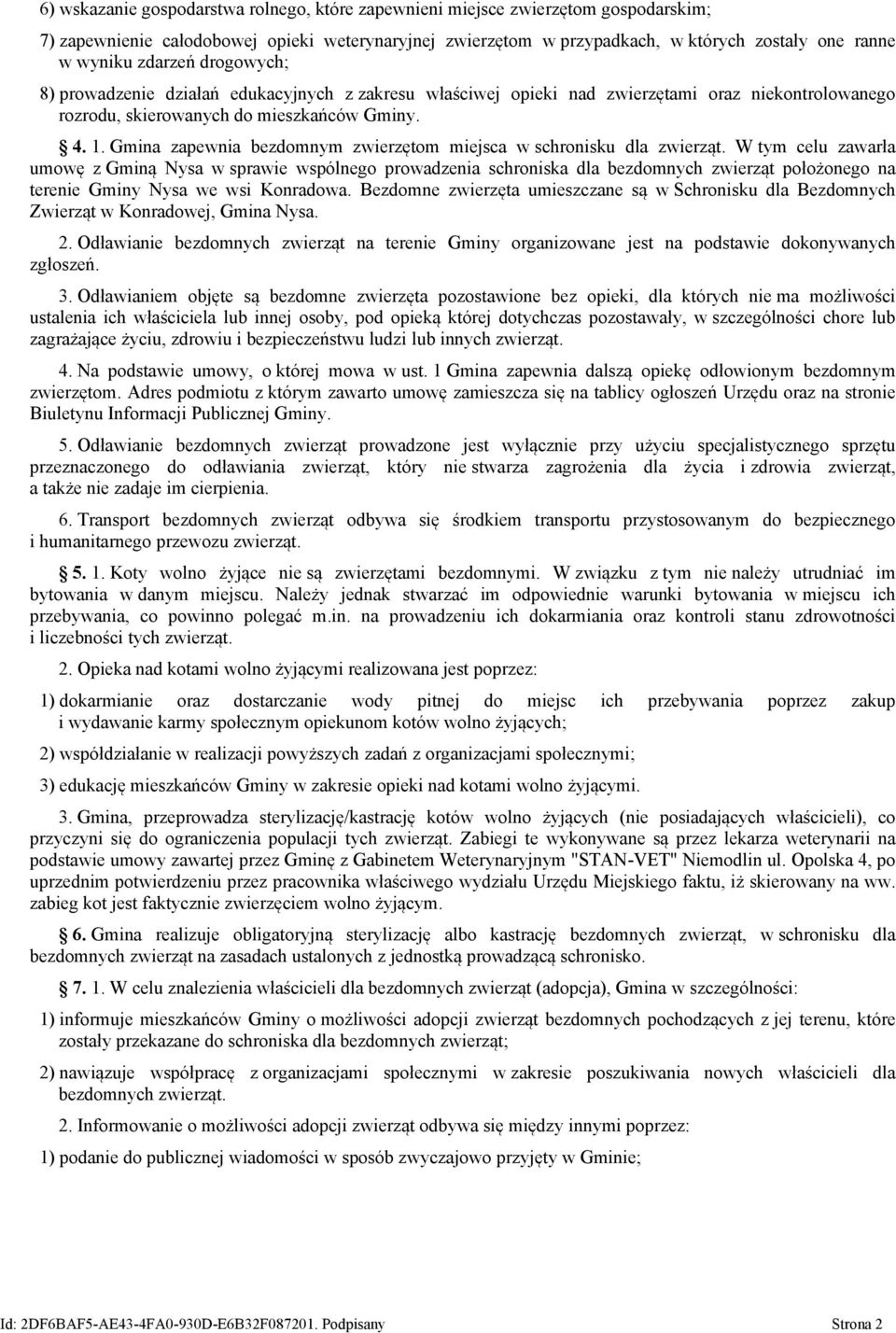 6) wskazanie gospodarstwa rolnego, które zapewnieni miejsce zwierzętom gospodarskim;

7) zapewnienie całodobowej opieki weterynaryjnej zwierzętom w przypadkach, w których zostały one ranne w wyniku zdarzeń drogowych;

8) prowadzenie działań edukacyjnych z zakresu właściwej opieki nad zwierzętami oraz niekontrolowanego rozrodu, skierowanych do mieszkańców Gminy.

§ 4. 1. Gmina zapewnia bezdomnym zwierzętom miejsca w schronisku dla zwierząt. W tym celu zawarła umowę z Gminą Nysa w sprawie wspólnego prowadzenia schroniska dla bezdomnych zwierząt położonego na terenie Gminy Nysa we wsi Konradowa. Bezdomne zwierzęta umieszczane są w Schronisku dla Bezdomnych Zwierząt w Konradowej, Gmina Nysa.

2. Odławianie bezdomnych zwierząt na terenie Gminy organizowane jest na podstawie dokonywanych zgłoszeń.

3. Odławianiem objęte są bezdomne zwierzęta pozostawione bez opieki, dla których nie ma możliwości ustalenia ich właściciela lub innej osoby, pod opieką której dotychczas pozostawały, w szczególności chore lub zagrażające życiu, zdrowiu i bezpieczeństwu ludzi lub innych zwierząt.

4. Na podstawie umowy, o której mowa w ust. 1 Gmina zapewnia dalszą opiekę odłowionym bezdomnym zwierzętom. Adres podmiotu z którym zawarto umowę zamieszcza się na tablicy ogłoszeń Urzędu oraz na stronie Biuletynu Informacji Publicznej Gminy.

5. Odławianie bezdomnych zwierząt prowadzone jest wyłącznie przy użyciu specjalistycznego sprzętu przeznaczonego do odławiania zwierząt, który nie stwarza zagrożenia dla życia i zdrowia zwierząt, a także nie zadaje im cierpienia.

6. Transport bezdomnych zwierząt odbywa się środkiem transportu przystosowanym do bezpiecznego i humanitarnego przewozu zwierząt.

§ 5. 1. Koty wolno żyjące nie są zwierzętami bezdomnymi. W związku z tym nie należy utrudniać im bytowania w danym miejscu. Należy jednak stwarzać im odpowiednie warunki bytowania w miejscu ich przebywania, co powinno polegać m.in. na prowadzeniu ich dokarmiania oraz kontroli stanu zdrowotności i liczebności tych zwierząt.

2. Opieka nad kotami wolno żyjącymi realizowana jest poprzez:

1) dokarmianie oraz dostarczanie wody pitnej do miejsc ich przebywania poprzez zakup i wydawanie karmy społecznym opiekunom kotów wolno żyjących;

2) współdziałanie w realizacji powyższych zadań z organizacjami społecznymi;

3) edukację mieszkańców Gminy w zakresie opieki nad kotami wolno żyjącymi.

3. Gmina, przeprowadza sterylizację/kastrację kotów wolno żyjących (nie posiadających właścicieli), co przyczyni się do ograniczenia populacji tych zwierząt. Zabiegi te wykonywane są przez lekarza weterynarii na podstawie umowy zawartej przez Gminę z Gabinetem Weterynaryjnym "STAN-VET" Niemodlin ul. Opolska 4, po uprzednim potwierdzeniu przez pracownika właściwego wydziału Urzędu Miejskiego faktu, iż skierowany na ww. zabieg kot jest faktycznie zwierzęciem wolno żyjącym.

§ 6. Gmina realizuje obligatoryjną sterylizację albo kastrację bezdomnych zwierząt, w schronisku dla bezdomnych zwierząt na zasadach ustalonych z jednostką prowadzącą schronisko.

§ 7. 1. W celu znalezienia właścicieli dla bezdomnych zwierząt (adopcja), Gmina w szczególności:

1) informuje mieszkańców Gminy o możliwości adopcji zwierząt bezdomnych pochodzących z jej terenu, które zostały przekazane do schroniska dla bezdomnych zwierząt;

2) nawiązuje współpracę z organizacjami społecznymi w zakresie poszukiwania nowych właścicieli dla bezdomnych zwierząt.

2. Informowanie o możliwości adopcji zwierząt odbywa się między innymi poprzez:

1) podanie do publicznej wiadomości w sposób zwyczajowo przyjęty w Gminie;

Id: 2DF6BAF5-AE43-4FA0-930D-E6B32F087201. Podpisany Strona 2